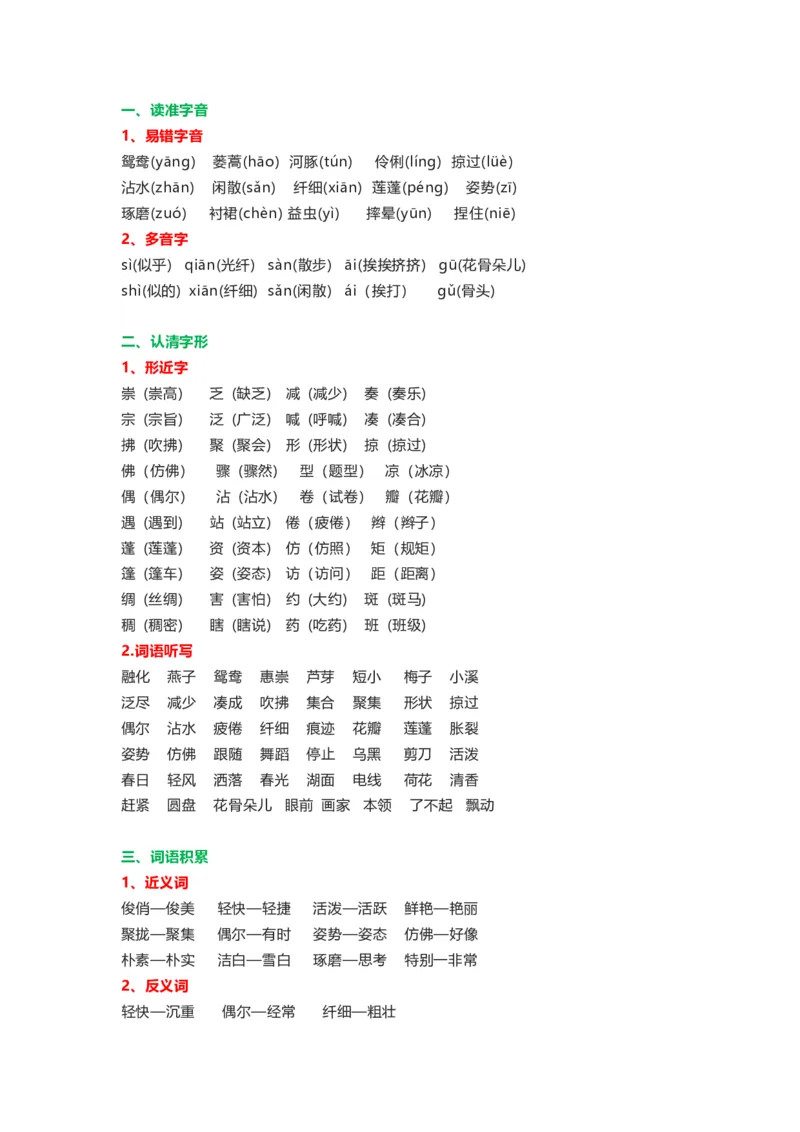 一、读准字音

1、易错字音

鸳鸯(yāng) 蒌蒿(hāo) 河豚(tún) 伶俐(líng) 掠过(lüè)
沾水(zhān) 闲散(sǎn) 纤细(xiān) 莲蓬(péng) 姿势(zī)
琢磨(zuó) 衬裙(chèn) 益虫(yì) 摔晕(yūn) 捏住(niē)

2、多音字

sì(似乎) qiān(光纤) sàn(散步) āi(挨挨挤挤) gū(花骨朵儿)
shì(似的) xiān(纤细) sǎn(闲散) ái（挨打） gǔ(骨头)

二、认清字形

1、形近字

崇（崇高） 乏（缺乏） 减（减少） 奏（奏乐）
宗（宗旨） 泛（广泛） 喊（呼喊） 凑（凑合）
拂（吹拂） 聚（聚会） 形（形状） 掠（掠过）
佛（仿佛） 骤（骤然） 型（题型） 凉（冰凉）
偶（偶尔） 沾（沾水） 卷（试卷） 瓣（花瓣）
遇（遇到） 站（站立） 倦（疲倦） 辫（辫子）
蓬（莲蓬） 资（资本） 仿（仿照） 矩（规矩）
篷（篷车） 姿（姿态） 访（访问） 距（距离）
绸（丝绸） 害（害怕） 约（大约） 斑（斑马）
稠（稠密） 瞎（瞎说） 药（吃药） 班（班级）

2.词语听写

融化 燕子 鸳鸯 惠崇 芦芽 短小 梅子 小溪
泛尽 减少 凑成 吹拂 集合 聚集 形状 掠过
偶尔 沾水 疲倦 纤细 痕迹 花瓣 莲蓬 胀裂
姿势 仿佛 跟随 舞蹈 停止 乌黑 剪刀 活泼
春日 轻风 洒落 春光 湖面 电线 荷花 清香
赶紧 圆盘 花骨朵儿 眼前 画家 本领 了不起 飘动

三、词语积累

1、近义词

俊俏—俊美 轻快—轻捷 活泼—活跃 鲜艳—艳丽
聚拢—聚集 偶尔—有时 姿势—姿态 仿佛—好像
朴素—朴实 洁白—雪白 琢磨—思考 特别—非常

2、反义词

轻快—沉重 偶尔—经常 纤细—粗壮